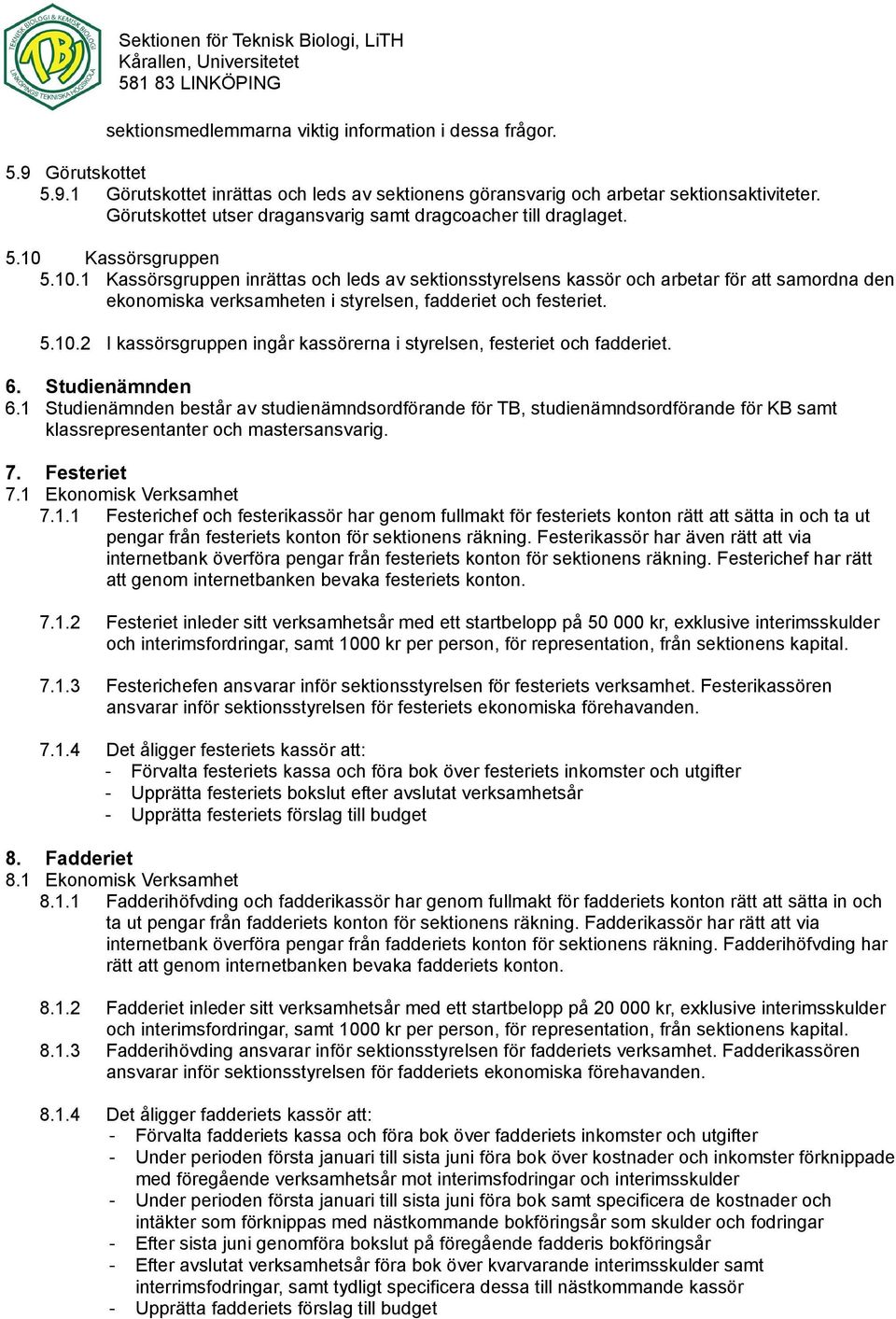 TEKNISK BIOLOGI & KEMISK BIOLOGI
TBi
LINKÖPINGS TEKNISKA HÖGSKOLA

Sektionen för Teknisk Biologi, LiTH
Kårallen, Universitetet
581 83 LINKÖPING

sektionsmedlemmarna viktig information i dessa frågor.

5.9 Görutskottet
5.9.1 Görutskottet inrättas och leds av sektionens göransvarig och arbetar sektionsaktiviteter. Görutskottet utser dragansvarig samt dragcoacher till draglaget.

5.10 Kassörsgruppen
5.10.1 Kassörsgruppen inrättas och leds av sektionsstyrelsens kassör och arbetar för att samordna den ekonomiska verksamheten i styrelsen, fadderiet och festeriet.

5.10.2 I kassörsgruppen ingår kassörerna i styrelsen, festeriet och fadderiet.

6. Studienämnden
6.1 Studienämnden består av studienämndsordförande för TB, studienämndsordförande för KB samt klassrepresentanter och mastersansvarig.

7. Festeriet
7.1 Ekonomisk Verksamhet
7.1.1 Festerichef och festerikassör har genom fullmakt för festeriets konton rätt att sätta in och ta ut pengar från festeriets konton för sektionens räkning. Festerikassör har även rätt att via internetbank överföra pengar från festeriets konton för sektionens räkning. Festerichef har rätt att genom internetbanken bevaka festeriets konton.

7.1.2 Festeriet inleder sitt verksamhetsår med ett startbelopp på 50 000 kr, exklusive interimsskulder och interimsfordringar, samt 1000 kr per person, för representation, från sektionens kapital.

7.1.3 Festerichefen ansvarar inför sektionsstyrelsen för festeriets verksamhet. Festerikassören ansvarar inför sektionsstyrelsen för festeriets ekonomiska förehavanden.

7.1.4 Det åligger festeriets kassör att:
- Förvalta festeriets kassa och föra bok över festeriets inkomster och utgifter
- Upprätta festeriets bokslut efter avslutat verksamhetsår
- Upprätta festeriets förslag till budget

8. Fadderiet
8.1 Ekonomisk Verksamhet
8.1.1 Fadderihöfvding och fadderikassör har genom fullmakt för fadderiets konton rätt att sätta in och ta ut pengar från fadderiets konton för sektionens räkning. Fadderikassör har rätt att via internetbank överföra pengar från fadderiets konton för sektionens räkning. Fadderihöfvding har rätt att genom internetbanken bevaka fadderiets konton.

8.1.2 Fadderiet inleder sitt verksamhetsår med ett startbelopp på 20 000 kr, exklusive interimsskulder och interimsfordringar, samt 1000 kr per person, för representation, från sektionens kapital.
8.1.3 Fadderihövding ansvarar inför sektionsstyrelsen för fadderiets verksamhet. Fadderikassören ansvarar inför sektionsstyrelsen för fadderiets ekonomiska förehavanden.

8.1.4 Det åligger fadderiets kassör att:
- Förvalta fadderiets kassa och föra bok över fadderiets inkomster och utgifter
- Under perioden första januari till sista juni föra bok över kostnader och inkomster förknippade med föregående verksamhetsår mot interimsfodringar och interimsskulder
- Under perioden första januari till sista juni föra bok samt specificera de kostnader och intäkter som förknippas med nästkommande bokföringsår som skulder och fodringar
- Efter sista juni genomföra bokslut på föregående fadderis bokföringsår
- Efter avslutat verksamhetsår föra bok över kvarvarande interimsskulder samt interrimsfodringar, samt tydligt specificera dessa till nästkommande kassör
- Upprätta fadderiets förslag till budget